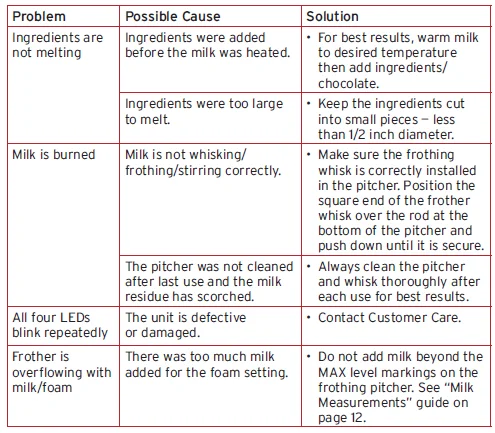 | Problem | Possible Cause | Solution |
|---|---|---|
| Ingredients are not melting | Ingredients were added before the milk was heated. | • For best results, warm milk to desired temperature then add ingredients/ chocolate. |
| | Ingredients were too large to melt. | • Keep the ingredients cut into small pieces – less than 1/2 inch diameter. |
| Milk is burned | Milk is not whisking/ frothing/stirring correctly. | • Make sure the frothing whisk is correctly installed in the pitcher. Position the square end of the frother whisk over the rod at the bottom of the pitcher and push down until it is secure. |
| | The pitcher was not cleaned after last use and the milk residue has scorched. | • Always clean the pitcher and whisk thoroughly after each use for best results. |
| All four LEDs blink repeatedly | The unit is defective or damaged. | • Contact Customer Care. |
| Frother is overflowing with milk/foam | There was too much milk added for the foam setting. | • Do not add milk beyond the MAX level markings on the frothing pitcher. See "Milk Measurements" guide on page 12. |